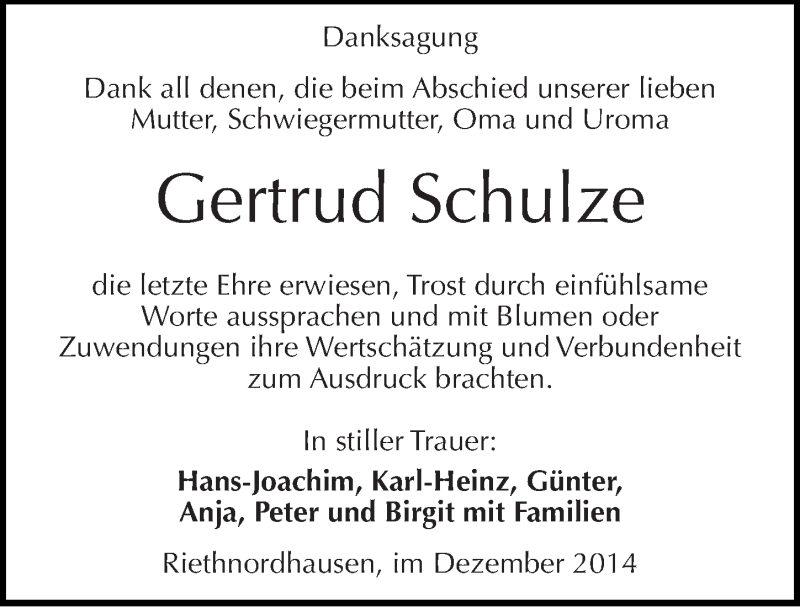 Danksagung

Dank all denen, die beim Abschied unserer lieben Mutter, Schwiegermutter, Oma und Uroma

Gertrud Schulze

die letzte Ehre erwiesen, Trost durch einfühlsame Worte aussprachen und mit Blumen oder Zuwendungen ihre Wertschätzung und Verbundenheit zum Ausdruck brachten.

In stiller Trauer:

Hans-Joachim, Karl-Heinz, Günter, Anja, Peter und Birgit mit Familien

Riethnordhausen, im Dezember 2014